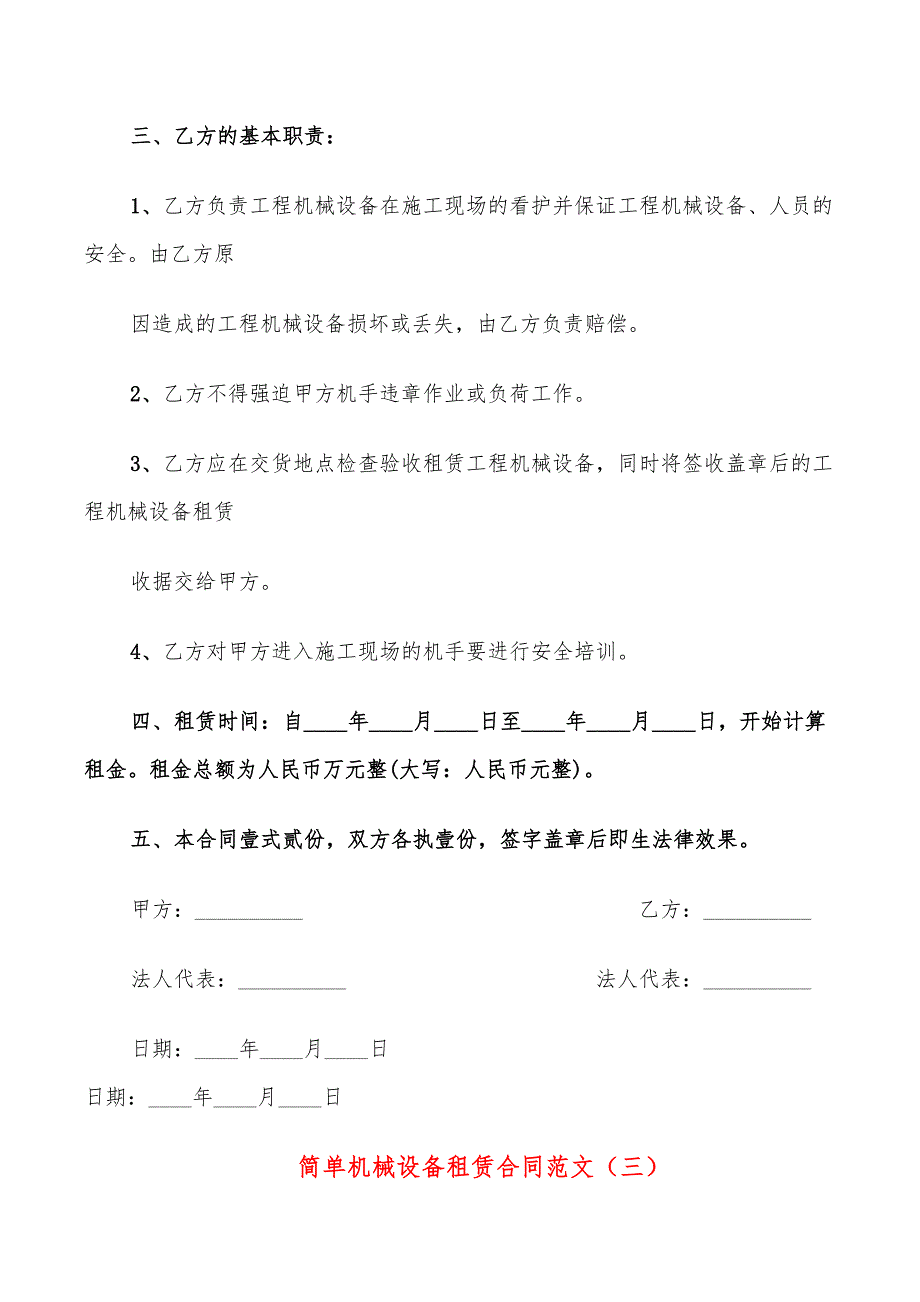 三、乙方的基本职责：

1、乙方负责工程机械设备在施工现场的看护并保证工程机械设备、人员的安全。由乙方原

因造成的工程机械设备损坏或丢失，由乙方负责赔偿。

2、乙方不得强迫甲方机手违章作业或负荷工作。

3、乙方应在交货地点检查验收租赁工程机械设备，同时将签收盖章后的工程机械设备租赁

收据交给甲方。

4、乙方对甲方进入施工现场的机手要进行安全培训。

四、租赁时间：自____年____月____日至____年____月____日，开始计算租金。租金总额为人民币万元整(大写：人民币元整)。

五、本合同壹式贰份，双方各执壹份，签字盖章后即生法律效果。

甲方：__________

乙方：__________

法人代表：__________

法人代表：__________

日期：____年____月____日

日期：____年____月____日

简单机械设备租赁合同范文（三）